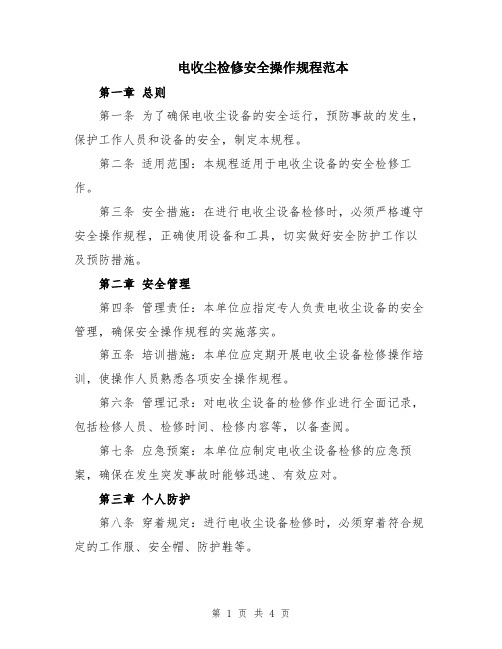 电收尘检修安全操作规程范本

第一章 总则

第一条 为了确保电收尘设备的安全运行，预防事故的发生，保护工作人员和设备的安全，制定本规程。

第二条 适用范围：本规程适用于电收尘设备的安全检修工作。

第三条 安全措施：在进行电收尘设备检修时，必须严格遵守安全操作规程，正确使用设备和工具，切实做好安全防护工作以及预防措施。

第二章 安全管理

第四条 管理责任：本单位应指定专人负责电收尘设备的安全管理，确保安全操作规程的实施落实。

第五条 培训措施：本单位应定期开展电收尘设备检修操作培训，使操作人员熟悉各项安全操作规程。

第六条 管理记录：对电收尘设备的检修作业进行全面记录，包括检修人员、检修时间、检修内容等，以备查阅。

第七条 应急预案：本单位应制定电收尘设备检修的应急预案，确保在发生突发事故时能够迅速、有效应对。

第三章 个人防护

第八条 穿着规定：进行电收尘设备检修时，必须穿着符合规定的工作服、安全帽、防护鞋等。

第 1 页 共 4 页